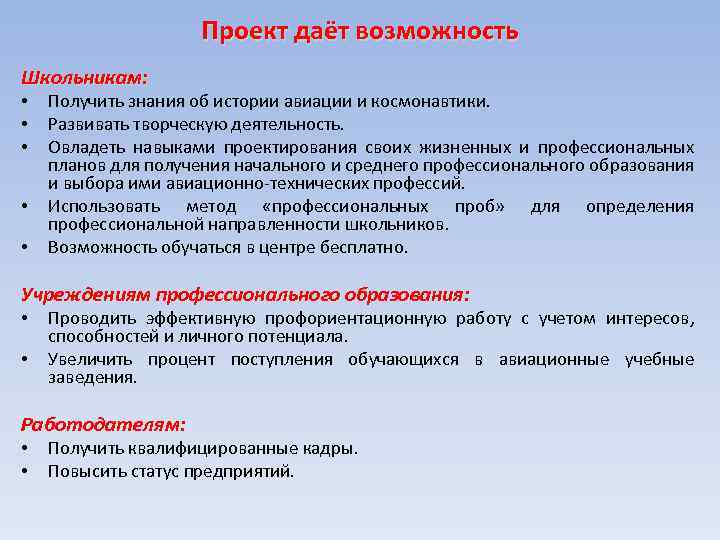 Проект даёт возможность

Школьникам:
• Получить знания об истории авиации и космонавтики.
• Развивать творческую деятельность.
• Овладеть навыками проектирования своих жизненных и профессиональных планов для получения начального и среднего профессионального образования и выбора ими авиационно-технических профессий.
• Использовать метод «профессиональных проб» для определения профессиональной направленности школьников.
• Возможность обучаться в центре бесплатно.

Учреждениям профессионального образования:
• Проводить эффективную профориентационную работу с учетом интересов, способностей и личного потенциала.
• Увеличить процент поступления обучающихся в авиационные учебные заведения.

Работодателям:
• Получить квалифицированные кадры.
• Повысить статус предприятий.